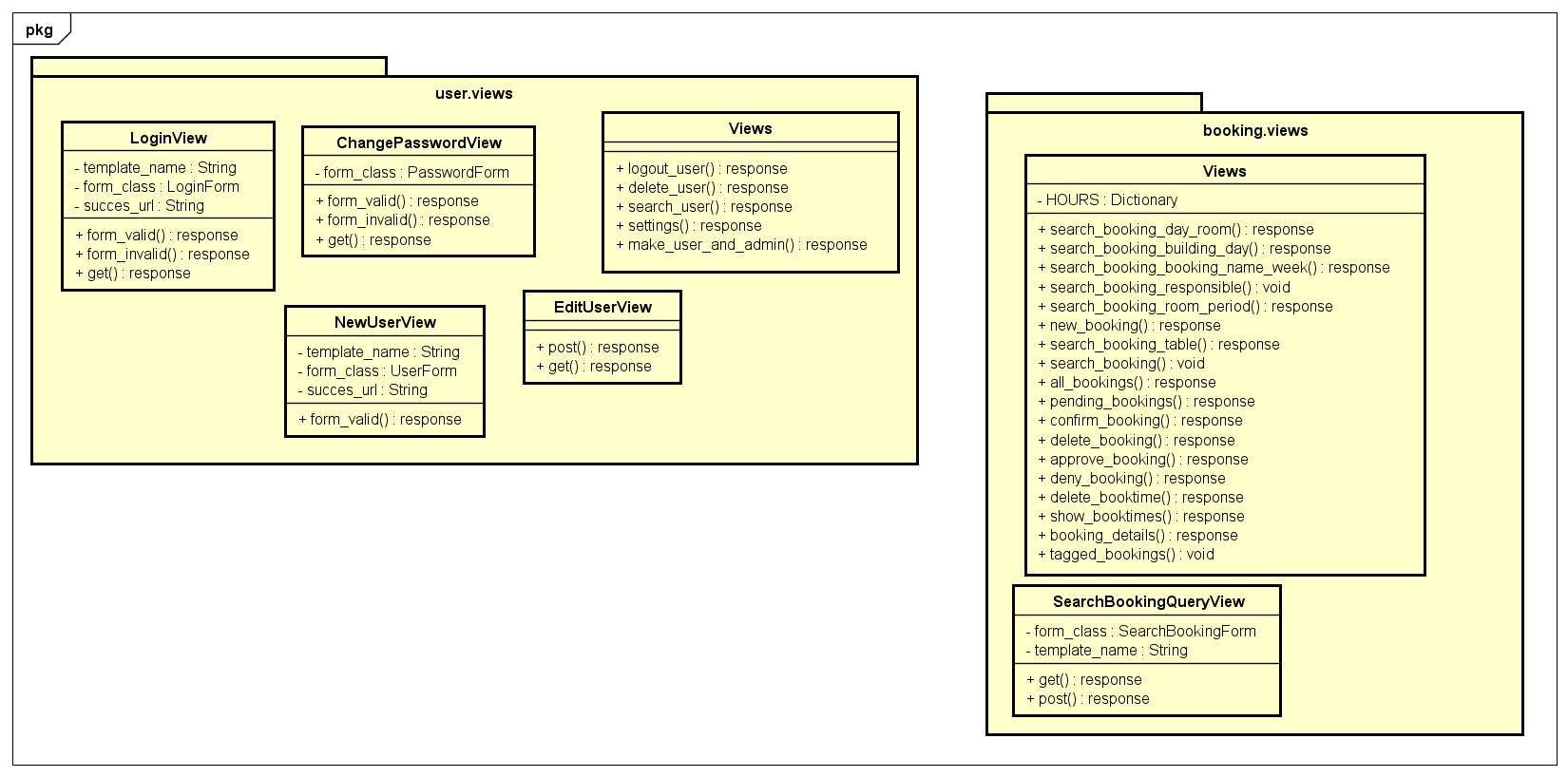 pkg

user.views

LoginView
- template_name : String
- form_class : LoginForm
- succes_url : String
+ form_valid() : response
+ form_invalid() : response
+ get() : response

ChangePasswordView
- form_class : PasswordForm
+ form_valid() : response
+ form_invalid() : response
+ get() : response

Views
+ logout_user() : response
+ delete_user() : response
+ search_user() : response
+ settings() : response
+ make_user_and_admin() : response

NewUserView
- template_name : String
- form_class : UserForm
- succes_url : String
+ form_valid() : response

EditUserView
+ post() : response
+ get() : response

booking.views

Views
- HOURS : Dictionary
+ search_booking_day_room() : response
+ search_booking_building_day() : response
+ search_booking_booking_name_week() : response
+ search_booking_responsible() : void
+ search_booking_room_period() : response
+ new_booking() : response
+ search_booking_table() : response
+ search_booking() : void
+ all_bookings() : response
+ pending_bookings() : response
+ confirm_booking() : response
+ delete_booking() : response
+ approve_booking() : response
+ deny_booking() : response
+ delete_booktime() : response
+ show_booktimes() : response
+ booking_details() : response
+ tagged_bookings() : void

SearchBookingQueryView
- form_class : SearchBookingForm
- template_name : String
+ get() : response
+ post() : response